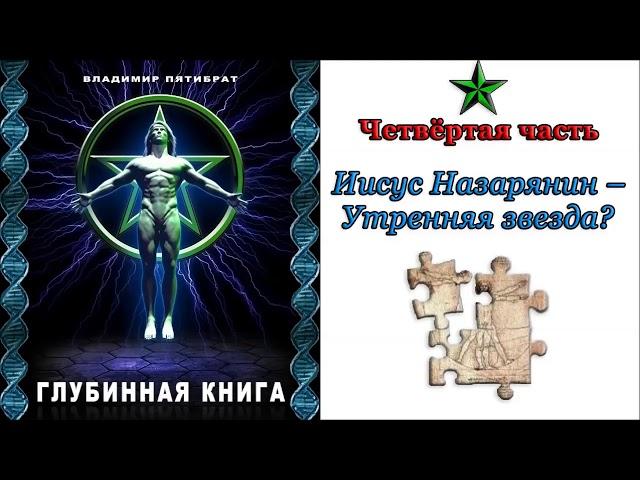 ВЛАДИМИР ПЯТИБРАТ

ГЛУБИННАЯ КНИГА

Четвёртая часть

Иисус Назарянин – Утренняя звезда?